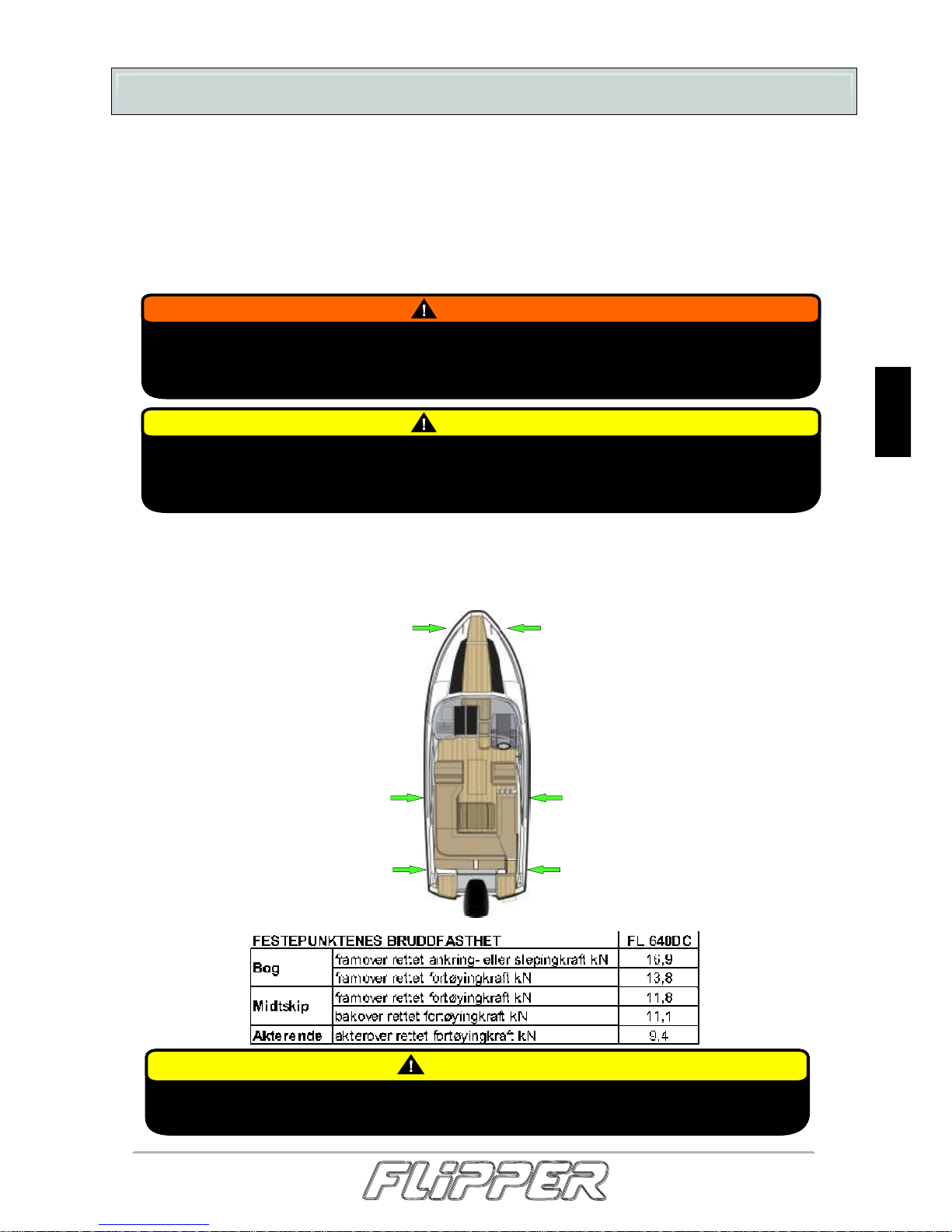 | FESTEPUNKTENES BRUDDFASTHET | | FL 640DC |
|---|---|---|
| Bog | framover rettet ankring- eller slepingkraft kN | 16,9 |
| | framover rettet fortøyingkraft kN | 13,8 |
| Midtskip | framover rettet fortøyingkraft kN | 11,8 |
| | bakover rettet fortøyingkraft kN | 11,1 |
| Akterende | akterover rettet fortøyingkraft kN | 9,4 |

FLIPPER